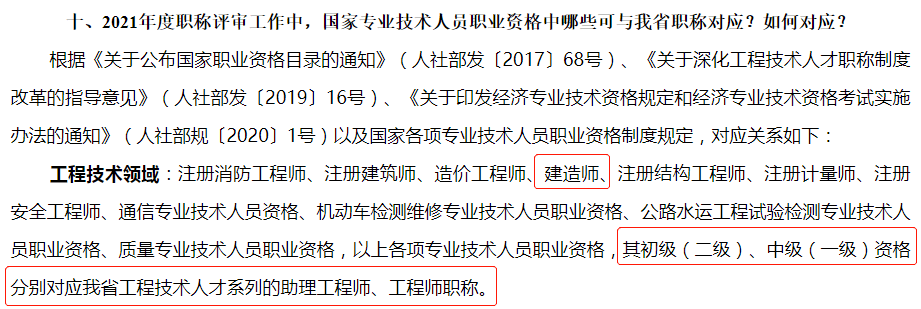 十、2021年度职称评审工作中，国家专业技术人员职业资格中哪些可与我省职称对应？如何对应？

根据《关于公布国家职业资格目录的通知》（人社部发〔2017〕68号）、《关于深化工程技术人才职称制度改革的指导意见》（人社部发〔2019〕16号）、《关于印发经济专业技术资格规定和经济专业技术资格考试实施办法的通知》（人社部规〔2020〕1号）以及国家各项专业技术人员职业资格制度规定，对应关系如下：

工程技术领域：注册消防工程师、注册建筑师、造价工程师、建造师、注册结构工程师、注册计量师、注册安全工程师、通信专业技术人员资格、机动车检测维修专业技术人员职业资格、公路水运工程试验检测专业技术人员职业资格、质量专业技术人员职业资格，以上各项专业技术人员职业资格，其初级（二级）、中级（一级）资格分别对应我省工程技术人才系列的助理工程师、工程师职称。